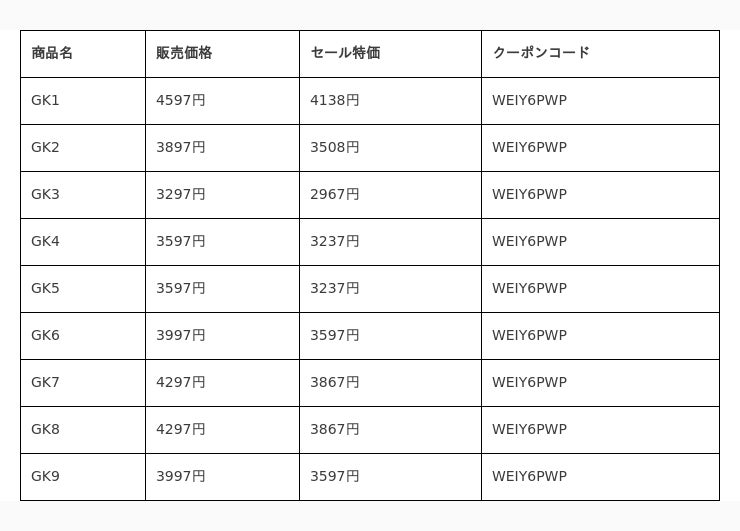 | 商品名 | 販売価格 | セール特価 | クーポンコード |
|---|---|---|---|
| GK1 | 4597円 | 4138円 | WEIY6PWP |
| GK2 | 3897円 | 3508円 | WEIY6PWP |
| GK3 | 3297円 | 2967円 | WEIY6PWP |
| GK4 | 3597円 | 3237円 | WEIY6PWP |
| GK5 | 3597円 | 3237円 | WEIY6PWP |
| GK6 | 3997円 | 3597円 | WEIY6PWP |
| GK7 | 4297円 | 3867円 | WEIY6PWP |
| GK8 | 4297円 | 3867円 | WEIY6PWP |
| GK9 | 3997円 | 3597円 | WEIY6PWP |